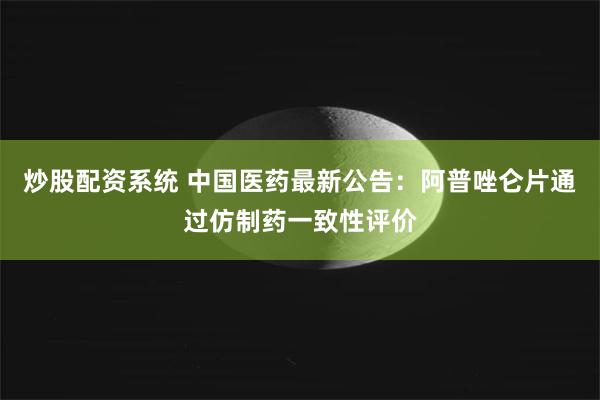 炒股配资系统 中国医药最新公告：阿普唑仑片通过仿制药一致性评价